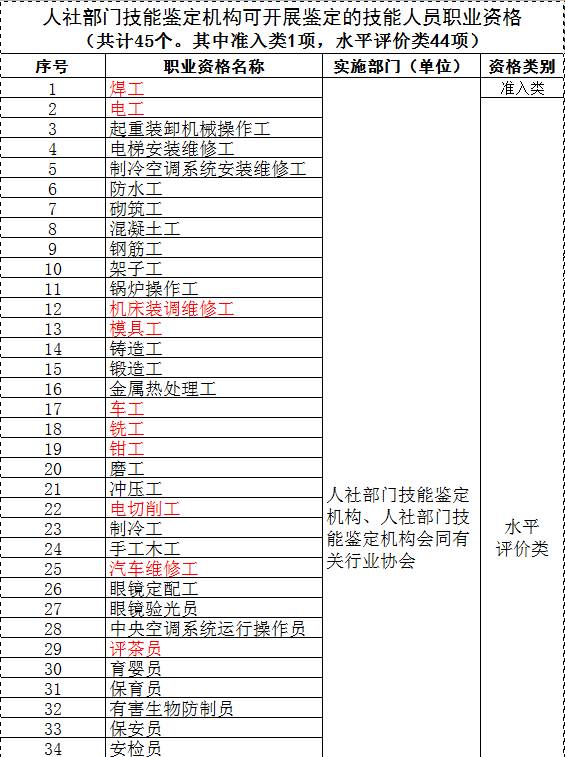 人社部门技能鉴定机构可开展鉴定的技能人员职业资格
（共计45个。其中准入类1项，水平评价类44项）

| 序号 | 职业资格名称 | 实施部门（单位） | 资格类别 |
|---|---|---|---|
| 1 | 焊工 | 人社部门技能鉴定机构、人社部门技能鉴定机构会同有关行业协会 | 准入类 |
| 2 | 电工 | | 水平评价类 |
| 3 | 起重装卸机械操作工 | | |
| 4 | 电梯安装维修工 | | |
| 5 | 制冷空调系统安装维修工 | | |
| 6 | 防水工 | | |
| 7 | 砌筑工 | | |
| 8 | 混凝土工 | | |
| 9 | 钢筋工 | | |
| 10 | 架子工 | | |
| 11 | 锅炉操作工 | | |
| 12 | 机床装调维修工 | | |
| 13 | 模具工 | | |
| 14 | 铸造工 | | |
| 15 | 锻造工 | | |
| 16 | 金属热处理工 | | |
| 17 | 车工 | | |
| 18 | 铣工 | | |
| 19 | 钳工 | | |
| 20 | 磨工 | | |
| 21 | 冲压工 | | |
| 22 | 电切削工 | | |
| 23 | 制冷工 | | |
| 24 | 手工木工 | | |
| 25 | 汽车维修工 | | |
| 26 | 眼镜定配工 | | |
| 27 | 眼镜验光员 | | |
| 28 | 中央空调系统运行操作员 | | |
| 29 | 评茶员 | | |
| 30 | 育婴员 | | |
| 31 | 保育员 | | |
| 32 | 有害生物防制员 | | |
| 33 | 保安员 | | |
| 34 | 安检员 | | |